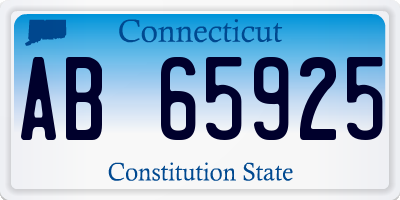 Connecticut

AB 65925

Constitution State